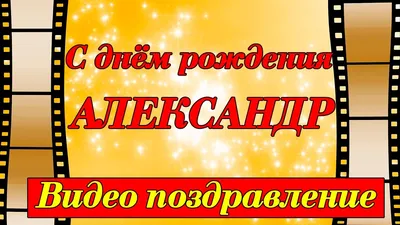 С днём рождения
АЛЕКСАНДР
Видео поздравление